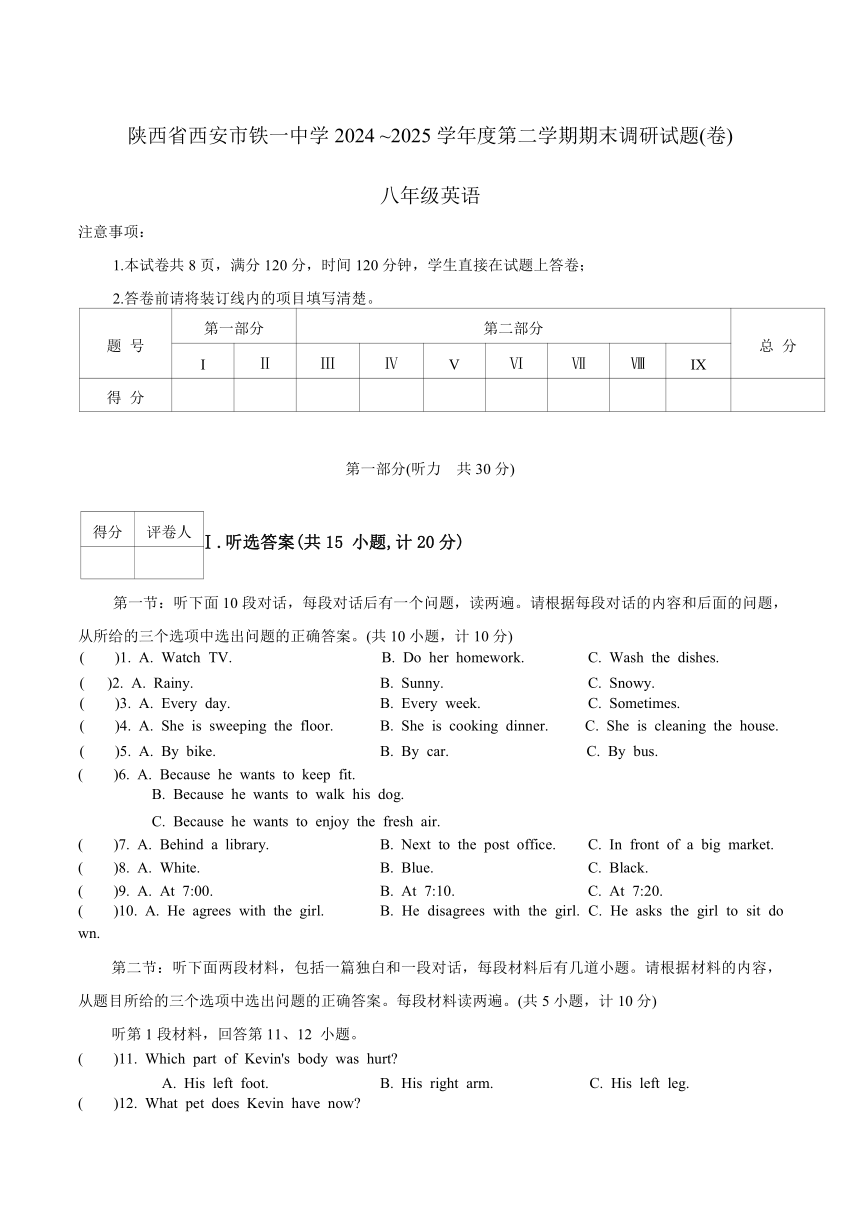 陕西省西安市铁一中学 2024 ~2025 学年度第二学期期末调研试题(卷)

八年级英语

注意事项：

1.本试卷共 8 页，满分 120 分，时间 120 分钟，学生直接在试题上答卷；

2.答卷前请将装订线内的项目填写清楚。

| 题 号 | 第一部分 | | 第二部分 | | | | | | | 总 分 |
|---|---|---|---|---|---|---|---|---|---|---|
| | I | II | III | IV | V | VI | VII | VIII | IX | |
| 得 分 | | | | | | | | | | |

第一部分(听力 共 30 分)

| 得分 | 评卷人 |
|---|---|
| | |

I . 听选答案(共 15 小题, 计 20 分)

第一节：听下面 10 段对话，每段对话后有一个问题，读两遍。请根据每段对话的内容和后面的问题，从所给的三个选项中选出问题的正确答案。(共 10 小题，计 10 分)

( )1. A. Watch TV. B. Do her homework. C. Wash the dishes.

( )2. A. Rainy. B. Sunny. C. Snowy.

( )3. A. Every day. B. Every week. C. Sometimes.

( )4. A. She is sweeping the floor. B. She is cooking dinner. C. She is cleaning the house.

( )5. A. By bike. B. By car. C. By bus.

( )6. A. Because he wants to keep fit.
B. Because he wants to walk his dog.
C. Because he wants to enjoy the fresh air.

( )7. A. Behind a library. B. Next to the post office. C. In front of a big market.

( )8. A. White. B. Blue. C. Black.

( )9. A. At 7:00. B. At 7:10. C. At 7:20.

( )10. A. He agrees with the girl. B. He disagrees with the girl. C. He asks the girl to sit down.

第二节：听下面两段材料，包括一篇独白和一段对话，每段材料后有几道小题。请根据材料的内容，从题目所给的三个选项中选出问题的正确答案。每段材料读两遍。(共 5 小题，计 10 分)

听第 1 段材料，回答第 11、12 小题。

( )11. Which part of Kevin's body was hurt?
A. His left foot. B. His right arm. C. His left leg.

( )12. What pet does Kevin have now?